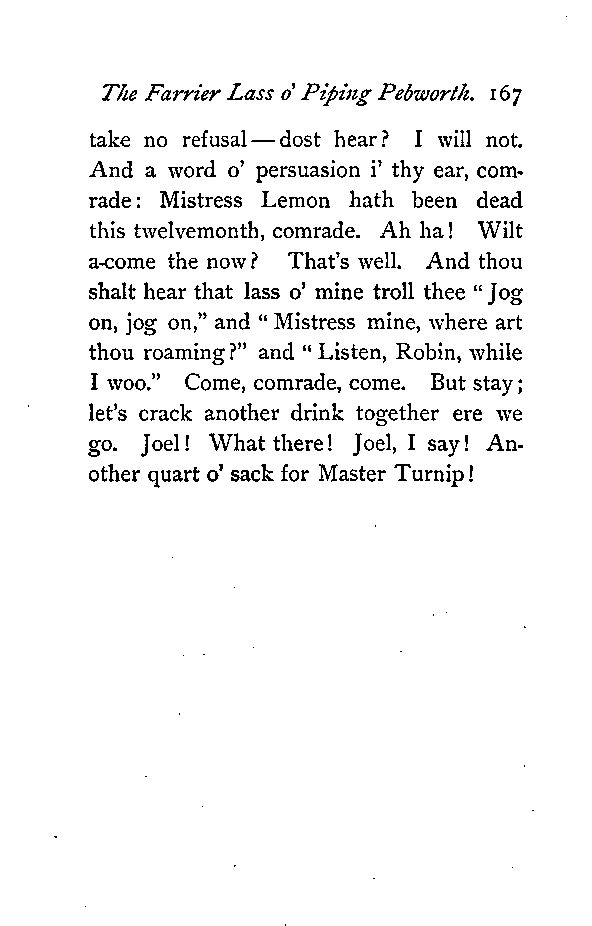 The Farrier Lass o' Piping Pebworth. 167

take no refusal — dost hear? I will not. And a word o' persuasion i' thy ear, comrade: Mistress Lemon hath been dead this twelvemonth, comrade. Ah ha! Wilt a-come the now? That's well. And thou shalt hear that lass o' mine troll thee "Jog on, jog on," and "Mistress mine, where art thou roaming?" and "Listen, Robin, while I woo." Come, comrade, come. But stay; let's crack another drink together ere we go. Joel! What there! Joel, I say! Another quart o' sack for Master Turnip!